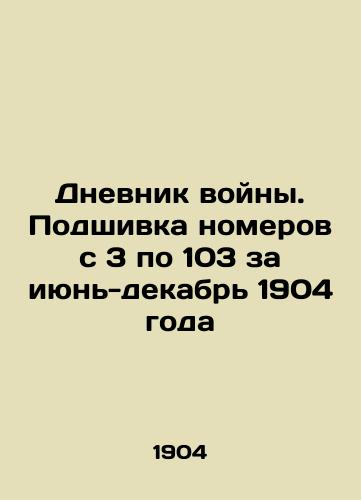 Дневник войны. Подшивка номеров с 3 по 103 за июнь-декабрь 1904 года

1904